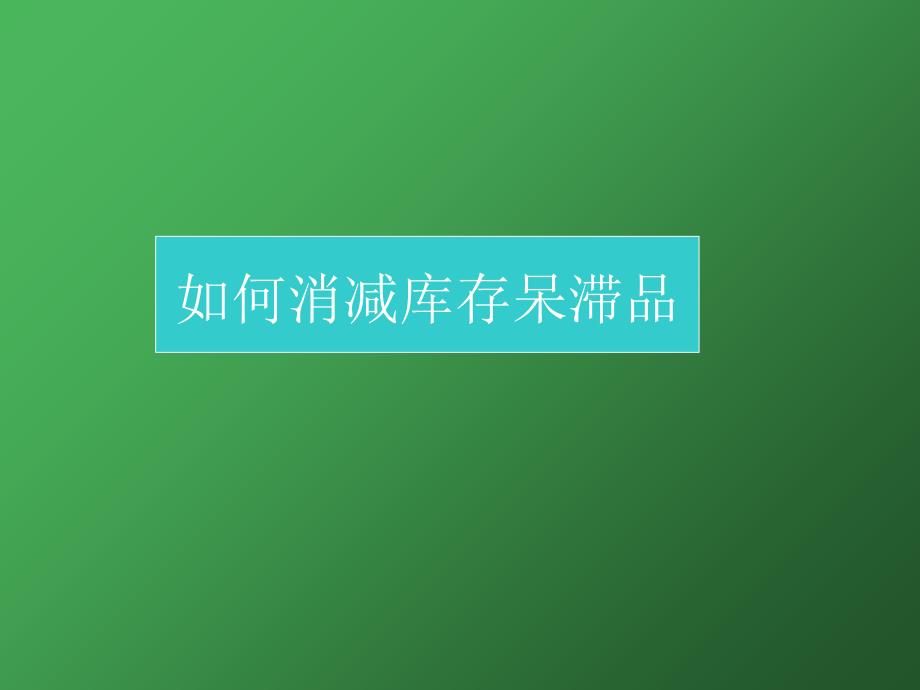 如何消减库存呆滞品